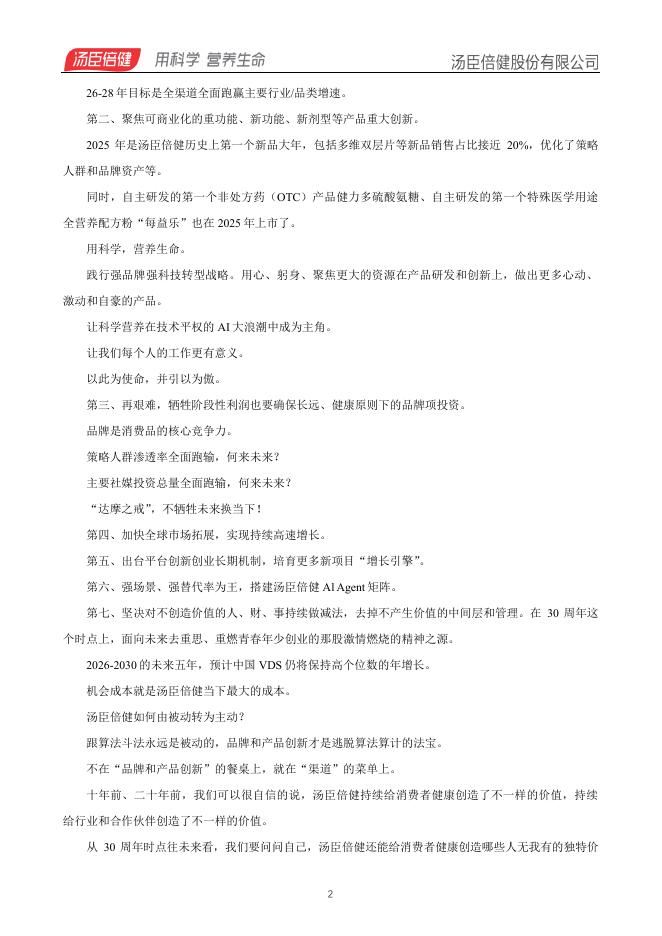 汤臣倍健 用科学 营养生命 汤臣倍健股份有限公司

26-28 年目标是全渠道全面跑赢主要行业/品类增速。

第二、聚焦可商业化的重功能、新功能、新剂型等产品重大创新。

2025 年是汤臣倍健历史上第一个新品大年，包括多维双层片等新品销售占比接近 20%，优化了策略人群和品牌资产等。

同时，自主研发的第一个非处方药（OTC）产品健力多硫酸氨糖、自主研发的第一个特殊医学用途全营养配方粉“每益乐”也在 2025 年上市了。

用科学，营养生命。

践行强品牌强科技转型战略。用心、躬身、聚焦更大的资源在产品研发和创新上，做出更多心动、激动和自豪的产品。

让科学营养在技术平权的 AI 大浪潮中成为主角。

让我们每个人的工作更有意义。

以此为使命，并引以为傲。

第三、再艰难，牺牲阶段性利润也要确保长远、健康原则下的品牌项投资。

品牌是消费品的核心竞争力。

策略人群渗透率全面跑输，何来未来？

主要社媒投资总量全面跑输，何来未来？

“达摩之戒”，不牺牲未来换当下！

第四、加快全球市场拓展，实现持续高速增长。

第五、出台平台创新创业长期机制，培育更多新项目“增长引擎”。

第六、强场景、强替代率为王，搭建汤臣倍健 AI Agent 矩阵。

第七、坚决对不创造价值的人、财、事持续做减法，去掉不产生价值的中间层和管理。在 30 周年这个时点上，面向未来去重思、重燃青春年少创业的那股激情燃烧的精神之源。

2026-2030 的未来五年，预计中国 VDS 仍将保持高个位数的年增长。

机会成本就是汤臣倍健当下最大的成本。

汤臣倍健如何由被动转为主动？

跟算法斗法永远是被动的，品牌和产品创新才是逃脱算法算计的法宝。

不在“品牌和产品创新”的餐桌上，就在“渠道”的菜单上。

十年前、二十年前，我们可以很自信的说，汤臣倍健持续给消费者健康创造了不一样的价值，持续给行业和合作伙伴创造了不一样的价值。

从 30 周年时点往未来看，我们要问问自己，汤臣倍健还能给消费者健康创造哪些人无我有的独特价

2